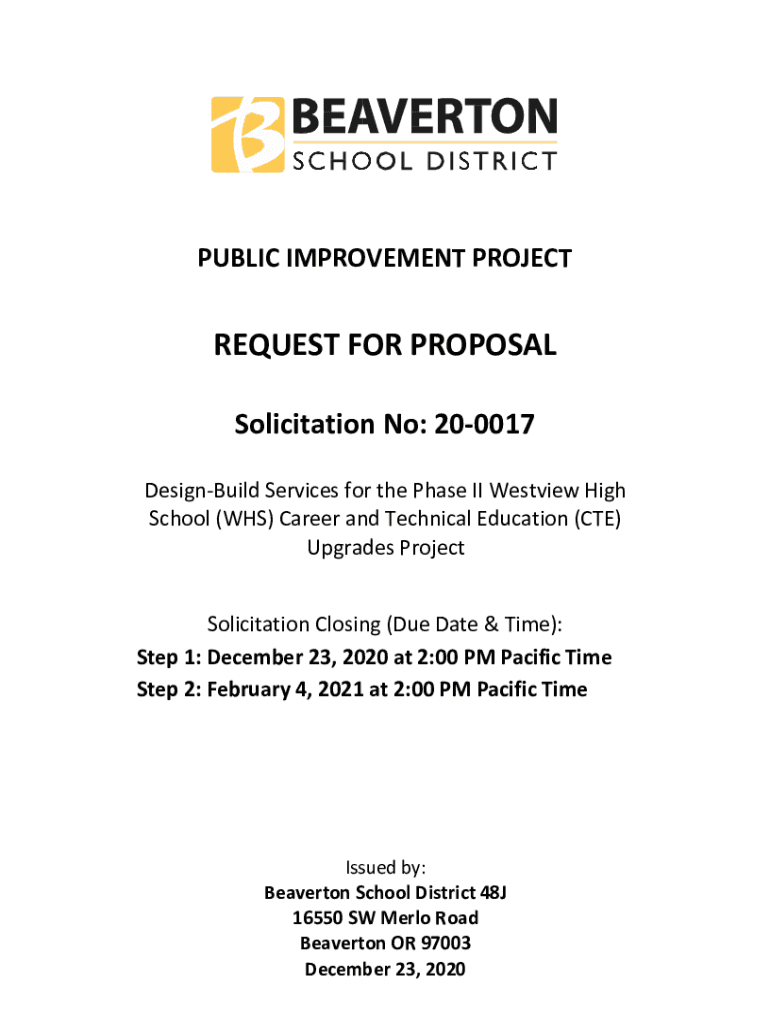 BEAVERTON
SCHOOL DISTRICT

PUBLIC IMPROVEMENT PROJECT

REQUEST FOR PROPOSAL

Solicitation No: 20-0017

Design-Build Services for the Phase II Westview High School (WHS) Career and Technical Education (CTE) Upgrades Project

Solicitation Closing (Due Date & Time):
Step 1: December 23, 2020 at 2:00 PM Pacific Time
Step 2: February 4, 2021 at 2:00 PM Pacific Time

Issued by:
Beaverton School District 48J
16550 SW Merlo Road
Beaverton OR 97003
December 23, 2020